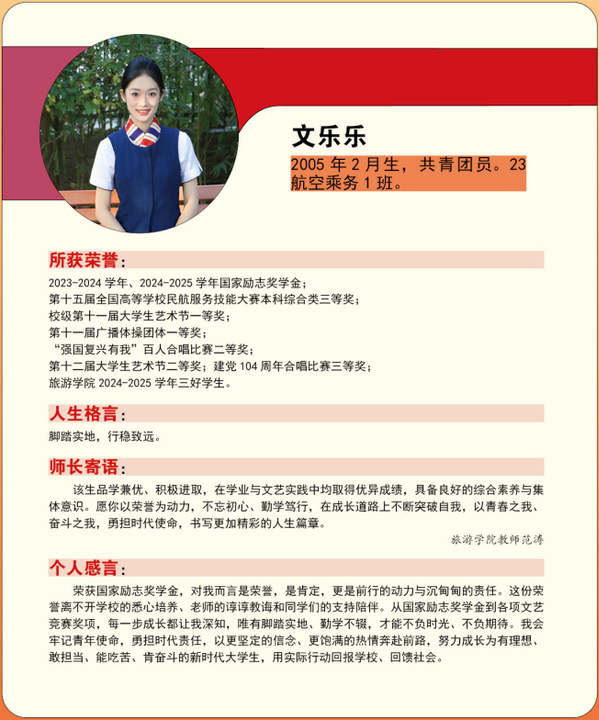 文乐乐

2005 年 2 月生，共青团员。23 航空乘务 1 班。

所获荣誉：

2023-2024 学年、2024-2025 学年国家励志奖学金；
第十五届全国高等学校民航服务技能大赛本科综合类三等奖；
校级第十一届大学生艺术节一等奖；
第十一届广播体操团体一等奖；
“强国复兴有我”百人合唱比赛二等奖；
第十二届大学生艺术节二等奖；建党 104 周年合唱比赛三等奖；
旅游学院 2024-2025 学年三好学生。

人生格言：

脚踏实地，行稳致远。

师长寄语：

该生品学兼优、积极进取，在学业与文艺实践中均取得优异成绩，具备良好的综合素养与集体意识。愿你以荣誉为动力，不忘初心、勤学笃行，在成长道路上不断突破自我，以青春之我、奋斗之我，勇担时代使命，书写更加精彩的人生篇章。

旅游学院教师范涛

个人感言：

荣获国家励志奖学金，对我而言是荣誉，是肯定，更是前行的动力与沉甸甸的责任。这份荣誉离不开学校的悉心培养、老师的谆谆教诲和同学们的支持陪伴。从国家励志奖学金到各项文艺竞赛奖项，每一步成长都让我深知，唯有脚踏实地、勤学不辍，才能不负时光、不负期待。我会牢记青年使命，勇担时代责任，以更坚定的信念、更饱满的热情奔赴前路，努力成长为有理想、敢担当、能吃苦、肯奋斗的新时代大学生，用实际行动回报学校、回馈社会。